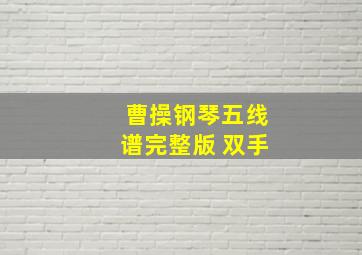 曹操钢琴五线谱完整版 双手